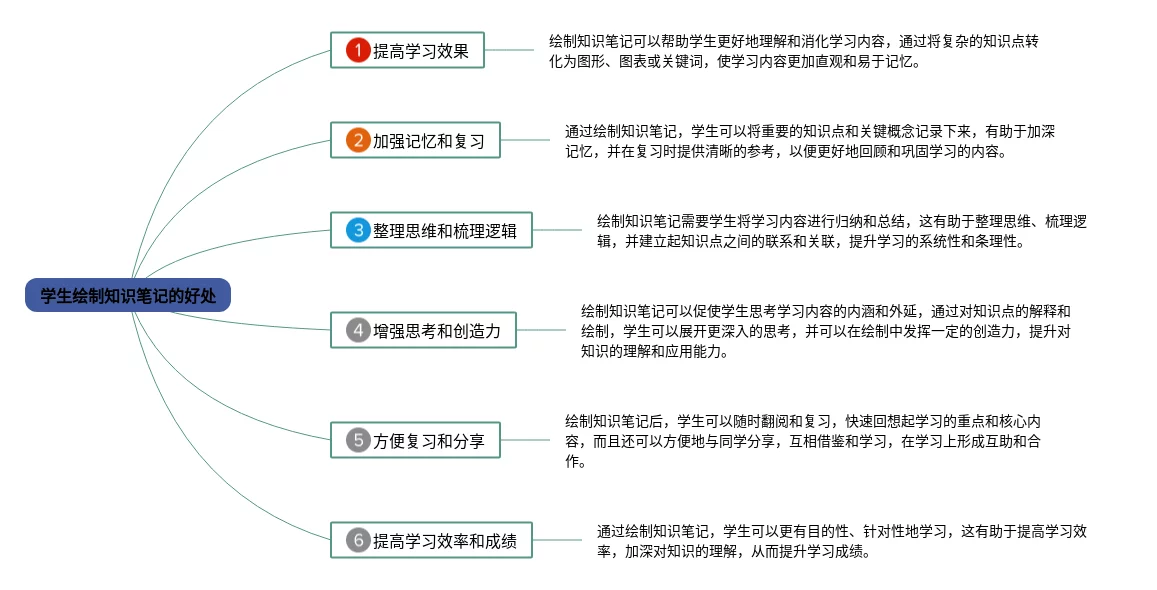 学生绘制知识笔记的好处

1 提高学习效果

绘制知识笔记可以帮助学生更好地理解和消化学习内容，通过将复杂的知识点转化为图形、图表或关键词，使学习内容更加直观和易于记忆。

2 加强记忆和复习

通过绘制知识笔记，学生可以将重要的知识点和关键概念记录下来，有助于加深记忆，并在复习时提供清晰的参考，以便更好地回顾和巩固学习的内容。

3 整理思维和梳理逻辑

绘制知识笔记需要学生将学习内容进行归纳和总结，这有助于整理思维、梳理逻辑，并建立起知识点之间的联系和关联，提升学习的系统性和条理性。

4 增强思考和创造力

绘制知识笔记可以促使学生思考学习内容的内涵和外延，通过对知识点的解释和绘制，学生可以展开更深入的思考，并可以在绘制中发挥一定的创造力，提升对知识的理解和应用能力。

5 方便复习和分享

绘制知识笔记后，学生可以随时翻阅和复习，快速回想起学习的重点和核心内容，而且还可以方便地与同学分享，互相借鉴和学习，在学习上形成互助和合作。

6 提高学习效率和成绩

通过绘制知识笔记，学生可以更有目的性、针对性地学习，这有助于提高学习效率，加深对知识的理解，从而提升学习成绩。